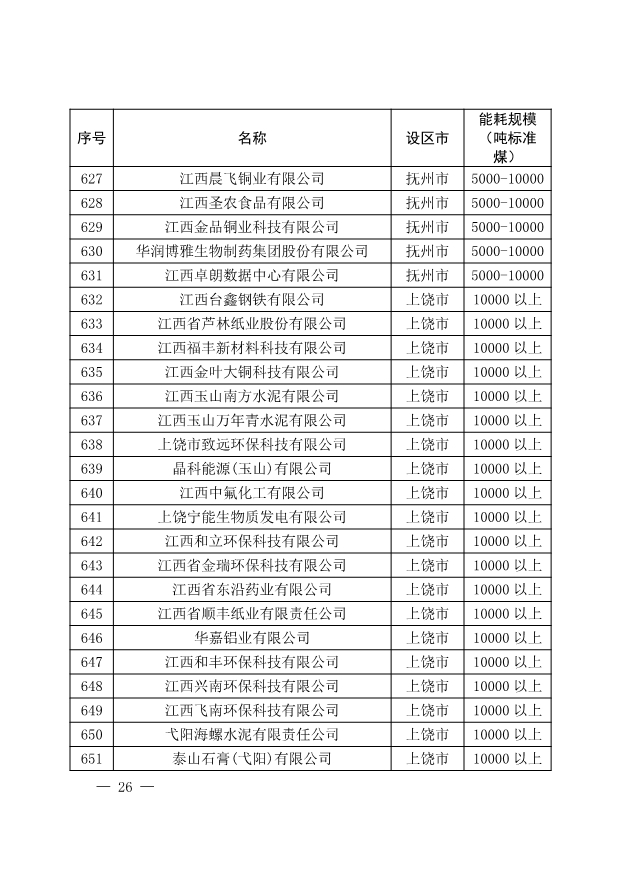 | 序号 | 名称 | 设区市 | 能耗规模（吨标准煤） |
|---|---|---|---|
| 627 | 江西晨飞铜业有限公司 | 抚州市 | 5000-10000 |
| 628 | 江西圣农食品有限公司 | 抚州市 | 5000-10000 |
| 629 | 江西金品铜业科技有限公司 | 抚州市 | 5000-10000 |
| 630 | 华润博雅生物制药集团股份有限公司 | 抚州市 | 5000-10000 |
| 631 | 江西卓朗数据中心有限公司 | 抚州市 | 5000-10000 |
| 632 | 江西台鑫钢铁有限公司 | 上饶市 | 10000 以上 |
| 633 | 江西省芦林纸业股份有限公司 | 上饶市 | 10000 以上 |
| 634 | 江西福丰新材料科技有限公司 | 上饶市 | 10000 以上 |
| 635 | 江西金叶大铜科技有限公司 | 上饶市 | 10000 以上 |
| 636 | 江西玉山南方水泥有限公司 | 上饶市 | 10000 以上 |
| 637 | 江西玉山万年青水泥有限公司 | 上饶市 | 10000 以上 |
| 638 | 上饶市致远环保科技有限公司 | 上饶市 | 10000 以上 |
| 639 | 晶科能源(玉山)有限公司 | 上饶市 | 10000 以上 |
| 640 | 江西中氟化工有限公司 | 上饶市 | 10000 以上 |
| 641 | 上饶宁能生物质发电有限公司 | 上饶市 | 10000 以上 |
| 642 | 江西和立环保科技有限公司 | 上饶市 | 10000 以上 |
| 643 | 江西省金瑞环保科技有限公司 | 上饶市 | 10000 以上 |
| 644 | 江西省东沿药业有限公司 | 上饶市 | 10000 以上 |
| 645 | 江西省顺丰纸业有限责任公司 | 上饶市 | 10000 以上 |
| 646 | 华嘉铝业有限公司 | 上饶市 | 10000 以上 |
| 647 | 江西和丰环保科技有限公司 | 上饶市 | 10000 以上 |
| 648 | 江西兴南环保科技有限公司 | 上饶市 | 10000 以上 |
| 649 | 江西飞南环保科技有限公司 | 上饶市 | 10000 以上 |
| 650 | 弋阳海螺水泥有限责任公司 | 上饶市 | 10000 以上 |
| 651 | 泰山石膏(弋阳)有限公司 | 上饶市 | 10000 以上 |

— 26 —